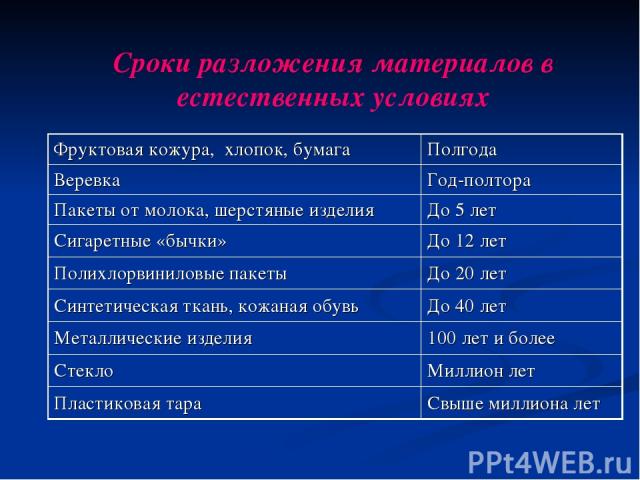 Сроки разложения материалов в естественных условиях

| Фруктовая кожура, хлопок, бумага | Полгода |
|---|---|
| Веревка | Год-полтора |
| Пакеты от молока, шерстяные изделия | До 5 лет |
| Сигаретные «бычки» | До 12 лет |
| Полихлорвиниловые пакеты | До 20 лет |
| Синтетическая ткань, кожаная обувь | До 40 лет |
| Металлические изделия | 100 лет и более |
| Стекло | Миллион лет |
| Пластиковая тара | Свыше миллиона лет |

PPt4WEB.ru